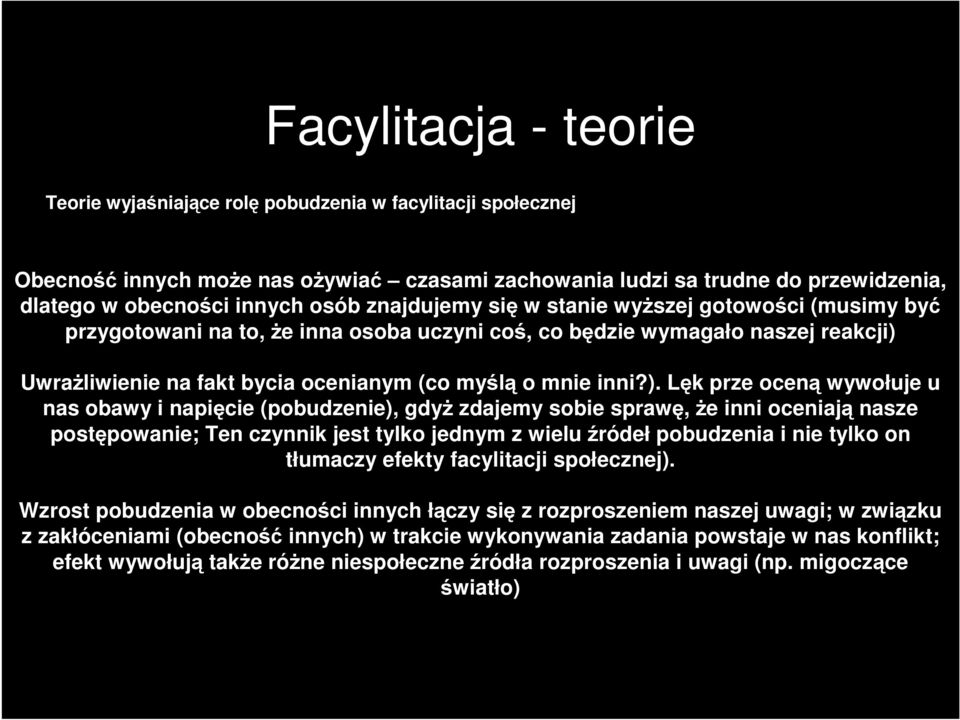 Facylitacja - teorie

Teorie wyjaśniające rolę pobudzenia w facylitacji społecznej

Obecność innych może nas ożywiać – czasami zachowania ludzi sa trudne do przewidzenia, dlatego w obecności innych osób znajdujemy się w stanie wyższej gotowości (musimy być przygotowani na to, że inna osoba uczyni coś, co będzie wymagało naszej reakcji)

Uwrażliwienie na fakt bycia ocenianym (co myślą o mnie inni?). Lęk prze oceną wywołuje u nas obawy i napięcie (pobudzenie), gdyż zdajemy sobie sprawę, że inni oceniają nasze postępowanie; Ten czynnik jest tylko jednym z wielu źródeł pobudzenia i nie tylko on tłumaczy efekty facylitacji społecznej).

Wzrost pobudzenia w obecności innych łączy się z rozproszeniem naszej uwagi; w związku z zakłóceniami (obecność innych) w trakcie wykonywania zadania powstaje w nas konflikt; efekt wywołują także różne niespołeczne źródła rozproszenia i uwagi (np. migoczące światło)